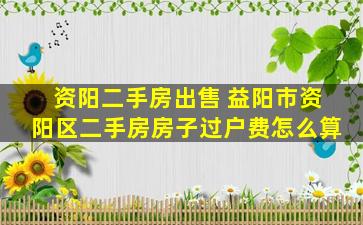 资阳二手房出售 益阳市资阳区二手房房子过户费怎么算